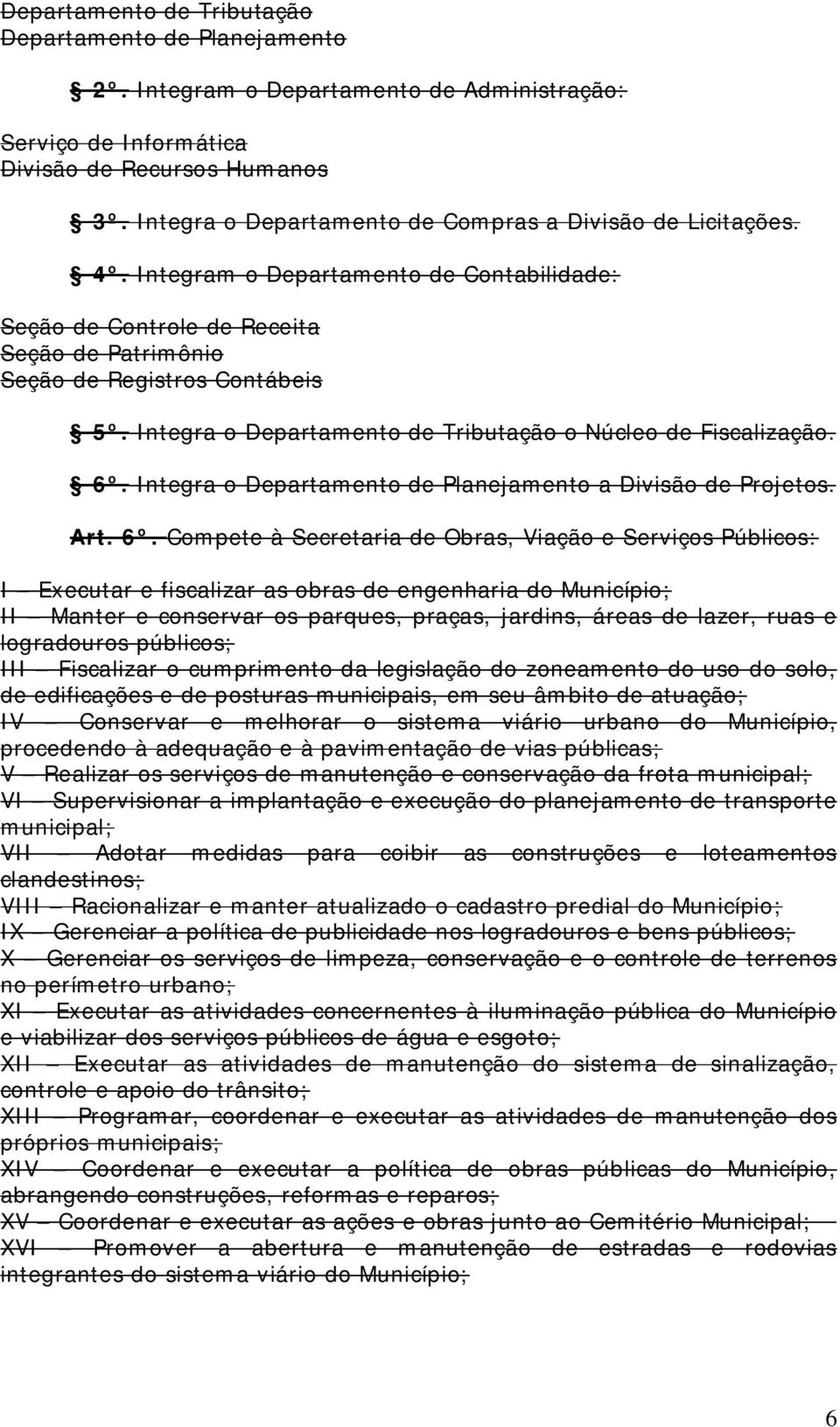 Departamento de Tributação
Departamento de Planejamento

§ 2º. Integram o Departamento de Administração:

Serviço de Informática
Divisão de Recursos Humanos

§ 3º. Integra o Departamento de Compras a Divisão de Licitações.

§ 4º. Integram o Departamento de Contabilidade:

Seção de Controle de Receita
Seção de Patrimônio
Seção de Registros Contábeis

§ 5º. Integra o Departamento de Tributação o Núcleo de Fiscalização.

§ 6º. Integra o Departamento de Planejamento a Divisão de Projetos.

Art. 6º. Compete à Secretaria de Obras, Viação e Serviços Públicos:

I – Executar e fiscalizar as obras de engenharia do Município;
II – Manter e conservar os parques, praças, jardins, áreas de lazer, ruas e logradouros públicos;
III – Fiscalizar o cumprimento da legislação do zoneamento do uso do solo, de edificações e de posturas municipais, em seu âmbito de atuação;
IV – Conservar e melhorar o sistema viário urbano do Município, procedendo à adequação e à pavimentação de vias públicas;
V – Realizar os serviços de manutenção e conservação da frota municipal;
VI – Supervisionar a implantação e execução do planejamento de transporte municipal;
VII – Adotar medidas para coibir as construções e loteamentos clandestinos;
VIII – Racionalizar e manter atualizado o cadastro predial do Município;
IX – Gerenciar a política de publicidade nos logradouros e bens públicos;
X – Gerenciar os serviços de limpeza, conservação e o controle de terrenos no perímetro urbano;
XI – Executar as atividades concernentes à iluminação pública do Município e viabilizar dos serviços públicos de água e esgoto;
XII – Executar as atividades de manutenção do sistema de sinalização, controle e apoio do trânsito;
XIII – Programar, coordenar e executar as atividades de manutenção dos próprios municipais;
XIV – Coordenar e executar a política de obras públicas do Município, abrangendo construções, reformas e reparos;
XV – Coordenar e executar as ações e obras junto ao Cemitério Municipal;
XVI – Promover a abertura e manutenção de estradas e rodovias integrantes do sistema viário do Município;

6